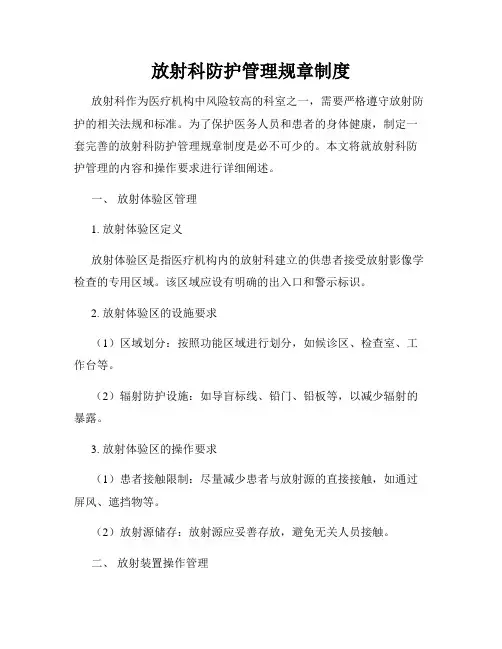 放射科防护管理规章制度

放射科作为医疗机构中风险较高的科室之一，需要严格遵守放射防护的相关法规和标准。为了保护医务人员和患者的身体健康，制定一套完善的放射科防护管理规章制度是必不可少的。本文将就放射科防护管理的内容和操作要求进行详细阐述。

一、 放射体验区管理

1. 放射体验区定义

放射体验区是指医疗机构内的放射科建立的供患者接受放射影像学检查的专用区域。该区域应设有明确的出入口和警示标识。

2. 放射体验区的设施要求

（1）区域划分：按照功能区域进行划分，如候诊区、检查室、工作台等。

（2）辐射防护设施：如导盲标线、铅门、铅板等，以减少辐射的暴露。

3. 放射体验区的操作要求

（1）患者接触限制：尽量减少患者与放射源的直接接触，如通过屏风、遮挡物等。

（2）放射源储存：放射源应妥善存放，避免无关人员接触。

二、 放射装置操作管理